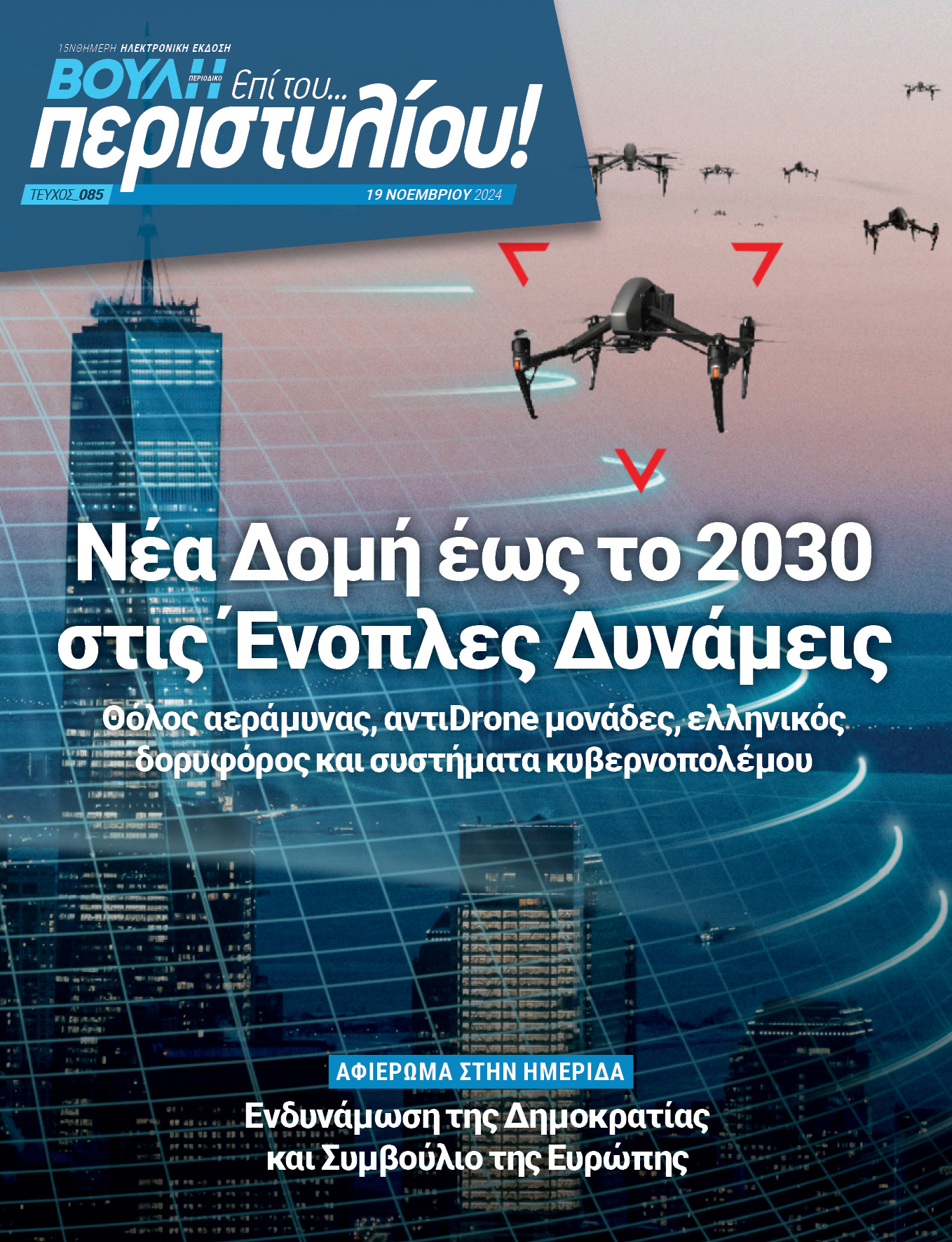 15ΝΘΗΜΕΡΗ ΗΛΕΚΤΡΟΝΙΚΗ ΕΚΔΟΣΗ

ΒΟΥΛΗ ΠΕΡΙΟΔΙΚΟ Επί του... περιστυλίου!

ΤΕΥΧΟΣ_085

19 ΝΟΕΜΒΡΙΟΥ 2024

Νέα Δομή έως το 2030 στις Ένοπλες Δυνάμεις

Θόλος αεράμυνας, αντιDrone μονάδες, ελληνικός δορυφόρος και συστήματα κυβερνοπολέμου

ΑΦΙΕΡΩΜΑ ΣΤΗΝ ΗΜΕΡΙΔΑ

Ενδυνάμωση της Δημοκρατίας και Συμβούλιο της Ευρώπης